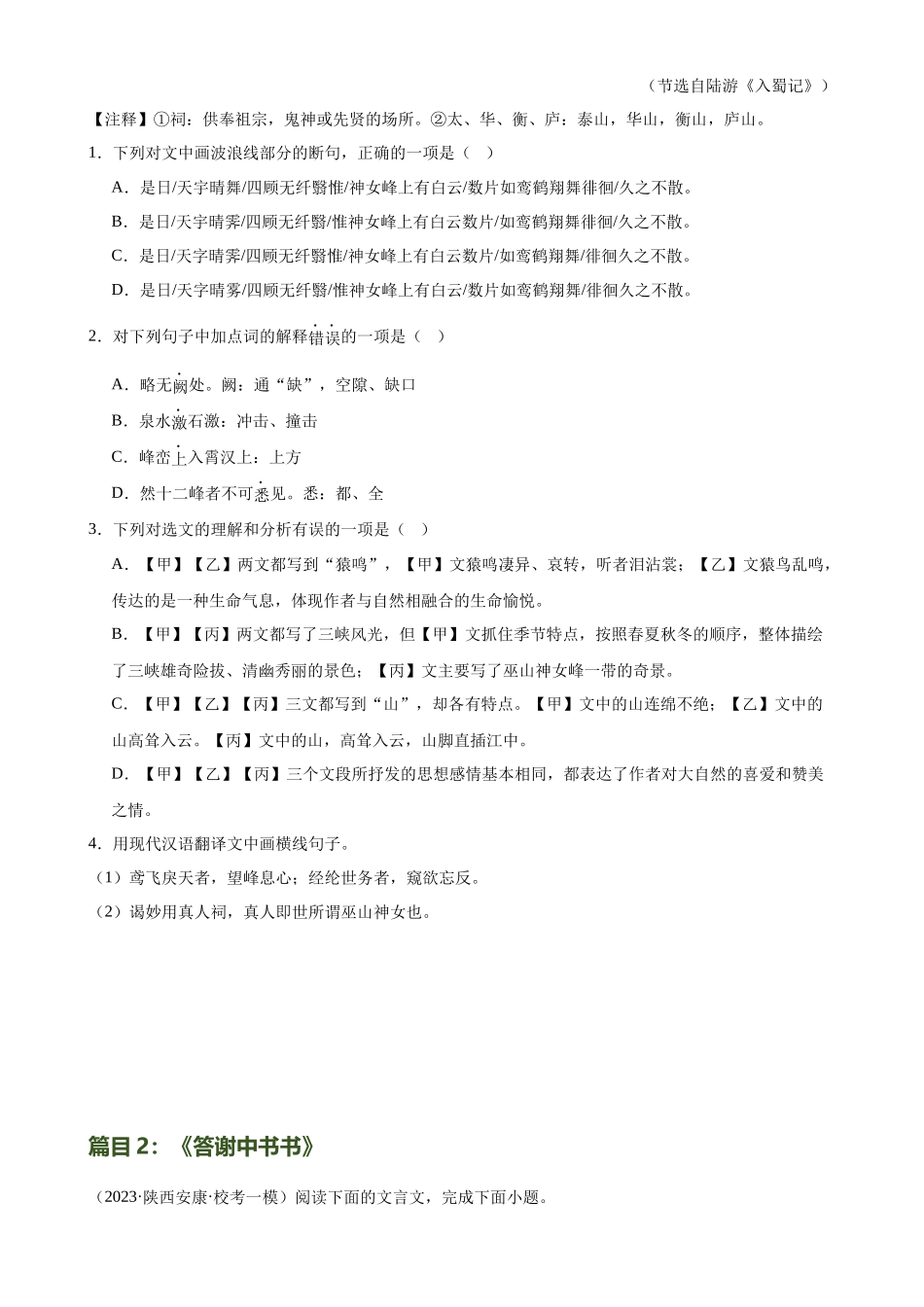 （节选自陆游《入蜀记》）

【注释】①祠：供奉祖宗，鬼神或先贤的场所。②太、华、衡、庐：泰山，华山，衡山，庐山。

1．下列对文中画波浪线部分的断句，正确的一项是（　）

A．是日/天宇晴舞/四顾无纤翳惟/神女峰上有白云/数片如鸾鹤翔舞徘徊/久之不散。

B．是日/天宇晴霁/四顾无纤翳/惟神女峰上有白云数片/如鸾鹤翔舞徘徊/久之不散。

C．是日/天宇晴霁/四顾无纤翳惟/神女峰上有白云数片/如鸾鹤翔舞/徘徊久之不散。

D．是日/天宇晴雾/四顾无纤翳/惟神女峰上有白云/数片如鸾鹤翔舞/徘徊久之不散。

2．对下列句子中加点词的解释错误的一项是（　）

A．略无阙处。阙：通“缺”，空隙、缺口

B．泉水激石激：冲击、撞击

C．峰峦上入霄汉上：上方

D．然十二峰者不可悉见。悉：都、全

3．下列对选文的理解和分析有误的一项是（　）

A．【甲】【乙】两文都写到“猿鸣”，【甲】文猿鸣凄异、哀转，听者泪沾裳；【乙】文猿鸟乱鸣，传达的是一种生命气息，体现作者与自然相融合的生命愉悦。

B．【甲】【丙】两文都写了三峡风光，但【甲】文抓住季节特点，按照春夏秋冬的顺序，整体描绘了三峡雄奇险拔、清幽秀丽的景色；【丙】文主要写了巫山神女峰一带的奇景。

C．【甲】【乙】【丙】三文都写到“山”，却各有特点。【甲】文中的山连绵不绝；【乙】文中的山高耸入云。【丙】文中的山，高耸入云，山脚直插江中。

D．【甲】【乙】【丙】三个文段所抒发的思想感情基本相同，都表达了作者对大自然的喜爱和赞美之情。

4．用现代汉语翻译文中画横线句子。

（1）鸢飞戾天者，望峰息心；经纶世务者，窥欲忘反。

（2）谒妙用真人祠，真人即世所谓巫山神女也。

篇目 2：《答谢中书书》

（2023·陕西安康·校考一模）阅读下面的文言文，完成下面小题。